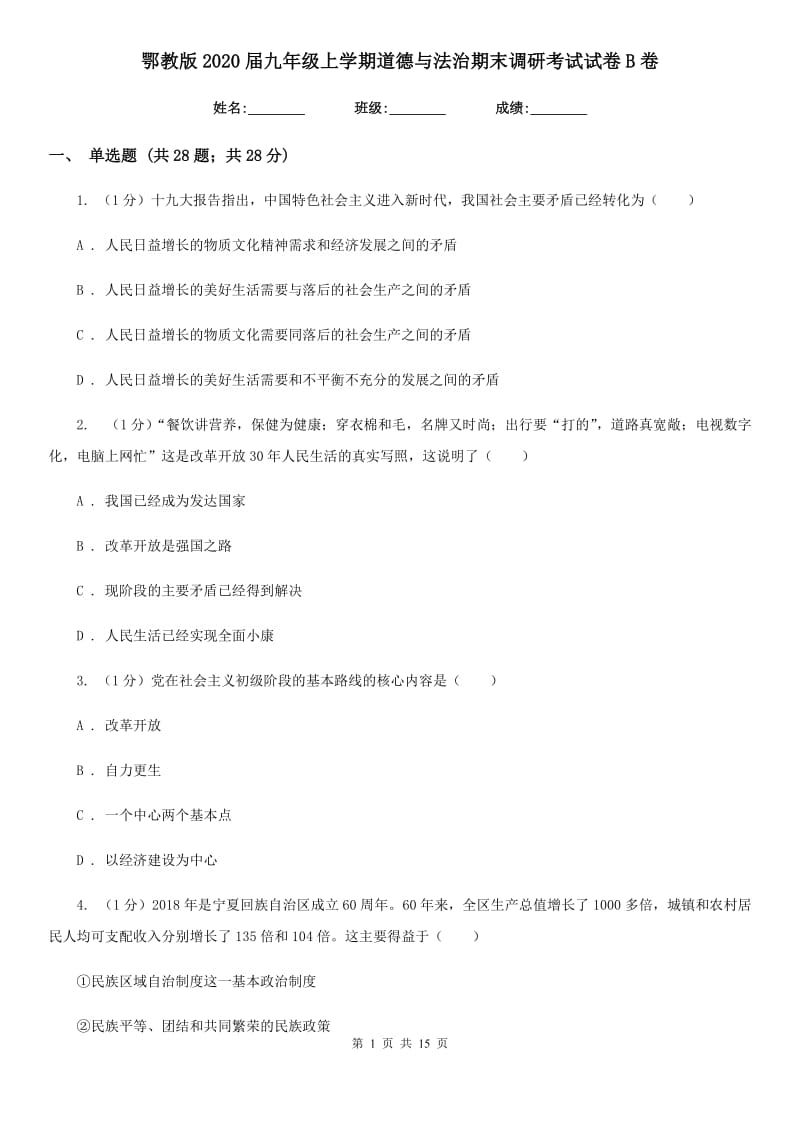 鄂教版2020届九年级上学期道德与法治期末调研考试试卷B卷

姓名:________ 班级:________ 成绩:________

一、 单选题 (共28题；共28分)

1. （1分）十九大报告指出，中国特色社会主义进入新时代，我国社会主要矛盾已经转化为（　　）

A . 人民日益增长的物质文化精神需求和经济发展之间的矛盾

B . 人民日益增长的美好生活需要与落后的社会生产之间的矛盾

C . 人民日益增长的物质文化需要同落后的社会生产之间的矛盾

D . 人民日益增长的美好生活需要和不平衡不充分的发展之间的矛盾

2. （1分）“餐饮讲营养，保健为健康；穿衣棉和毛，名牌又时尚；出行要“打的”，道路真宽敞；电视数字化，电脑上网忙”这是改革开放30年人民生活的真实写照，这说明了（　　）

A . 我国已经成为发达国家

B . 改革开放是强国之路

C . 现阶段的主要矛盾已经得到解决

D . 人民生活已经实现全面小康

3. （1分）党在社会主义初级阶段的基本路线的核心内容是（　　）

A . 改革开放

B . 自力更生

C . 一个中心两个基本点

D . 以经济建设为中心

4. （1分）2018年是宁夏回族自治区成立60周年。60年来，全区生产总值增长了1000多倍，城镇和农村居民人均可支配收入分别增长了135倍和104倍。这主要得益于（　　）

①民族区域自治制度这一基本政治制度

②民族平等、团结和共同繁荣的民族政策

第 1 页 共 15 页